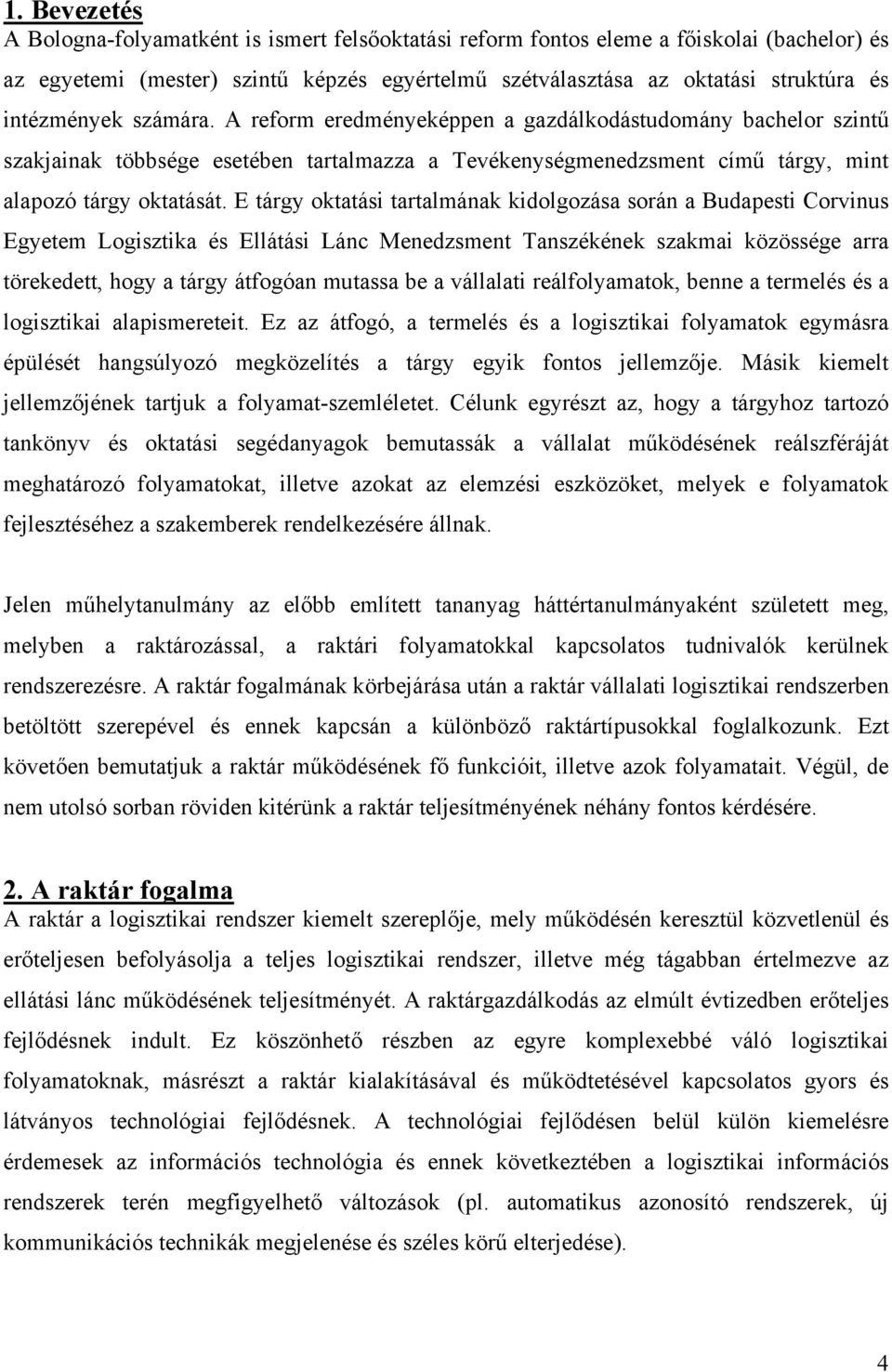 1. Bevezetés

A Bologna-folyamatként is ismert felsőoktatási reform fontos eleme a főiskolai (bachelor) és az egyetemi (mester) szintű képzés egyértelmű szétválasztása az oktatási struktúra és intézmények számára. A reform eredményeképpen a gazdálkodástudomány bachelor szintű szakjainak többsége esetében tartalmazza a Tevékenységmenedzsment című tárgy, mint alapozó tárgy oktatását. E tárgy oktatási tartalmának kidolgozása során a Budapesti Corvinus Egyetem Logisztika és Ellátási Lánc Menedzsment Tanszékének szakmai közössége arra törekedett, hogy a tárgy átfogóan mutassa be a vállalati reálfolyamatok, benne a termelés és a logisztikai alapismereteit. Ez az átfogó, a termelés és a logisztikai folyamatok egymásra épülését hangsúlyozó megközelítés a tárgy egyik fontos jellemzője. Másik kiemelt jellemzőjének tartjuk a folyamat-szemléletet. Célunk egyrészt az, hogy a tárgyhoz tartozó tankönyv és oktatási segédanyagok bemutassák a vállalat működésének reálszféráját meghatározó folyamatokat, illetve azokat az elemzési eszközöket, melyek e folyamatok fejlesztéséhez a szakemberek rendelkezésére állnak.

Jelen műhelytanulmány az előbb említett tananyag háttértanulmányaként született meg, melyben a raktározással, a raktári folyamatokkal kapcsolatos tudnivalók kerülnek rendszerezésre. A raktár fogalmának körbejárása után a raktár vállalati logisztikai rendszerben betöltött szerepével és ennek kapcsán a különböző raktártípusokkal foglalkozunk. Ezt követően bemutatjuk a raktár működésének fő funkcióit, illetve azok folyamatait. Végül, de nem utolsó sorban röviden kitérünk a raktár teljesítményének néhány fontos kérdésére.

2. A raktár fogalma

A raktár a logisztikai rendszer kiemelt szereplője, mely működésén keresztül közvetlenül és erőteljesen befolyásolja a teljes logisztikai rendszer, illetve még tágabban értelmezve az ellátási lánc működésének teljesítményét. A raktárgazdálkodás az elmúlt évtizedben erőteljes fejlődésnek indult. Ez köszönhető részben az egyre komplexebbé váló logisztikai folyamatoknak, másrészt a raktár kialakításával és működtetésével kapcsolatos gyors és látványos technológiai fejlődésnek. A technológiai fejlődésen belül külön kiemelésre érdemesek az információs technológia és ennek következtében a logisztikai információs rendszerek terén megfigyelhető változások (pl. automatikus azonosító rendszerek, új kommunikációs technikák megjelenése és széles körű elterjedése).

4